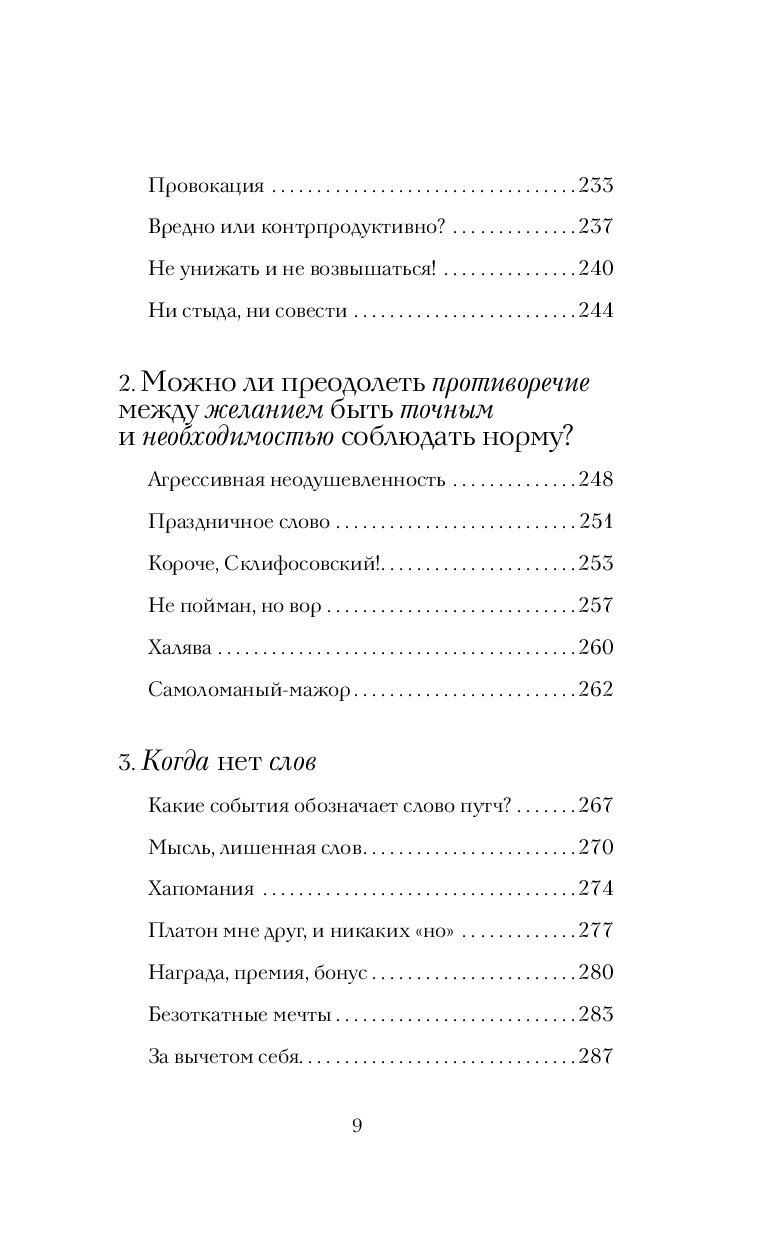 Провокация 233

Вредно или контрпродуктивно? 237

Не унижать и не возвышаться! 240

Ни стыда, ни совести 244

2. Можно ли преодолеть противоречие между желанием быть точным и необходимостью соблюдать норму?

Агрессивная неодушевленность 248

Праздничное слово 251

Короче, Склифосовский! 253

Не пойман, но вор 257

Халява 260

Самоломаный-мажор 262

3. Когда нет слов

Какие события обозначает слово путч? 267

Мысль, лишенная слов 270

Хапомания 274

Платон мне друг, и никаких «но» 277

Награда, премия, бонус 280

Безоткатные мечты 283

За вычетом себя 287

9